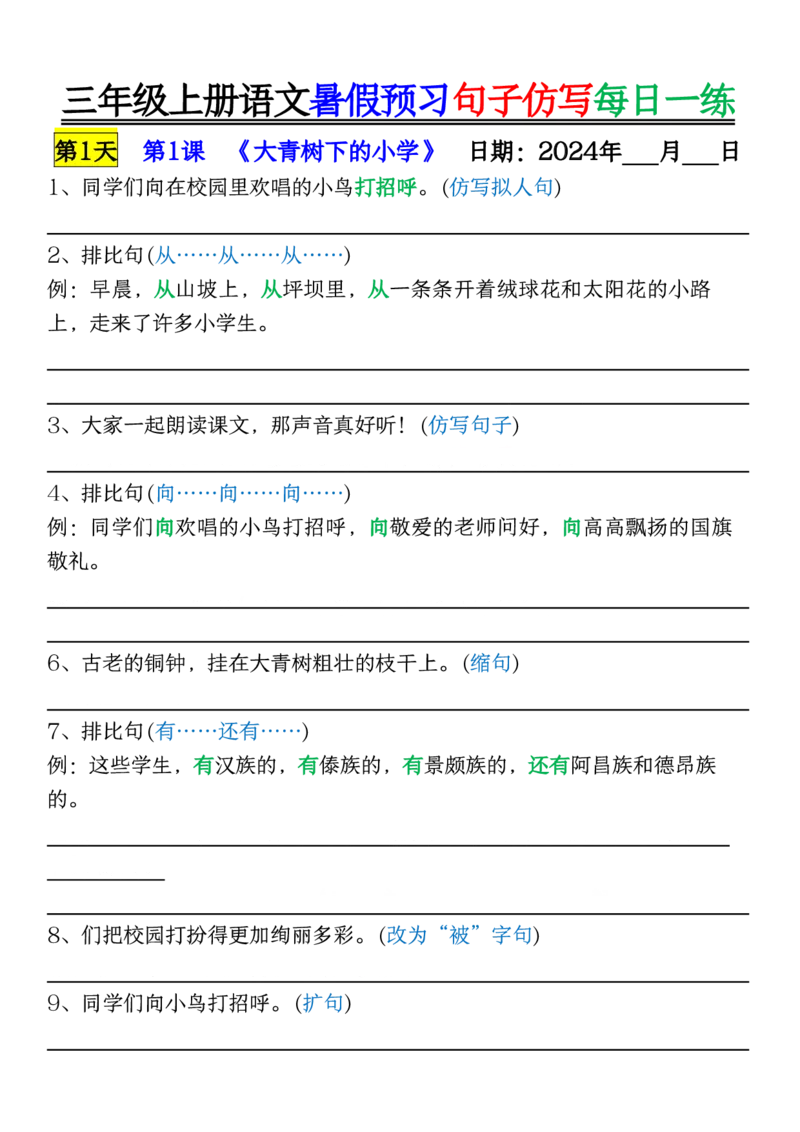 三年级上册语文暑假预习句子仿写每日一练

第1天 第1课 《大青树下的小学》 日期：2024年____月____日

1、同学们向在校园里欢唱的小鸟打招呼。(仿写拟人句)

____

2、排比句(从……从……从……)

例：早晨，从山坡上，从坪坝里，从一条条开着绒球花和太阳花的小路上，走来了许多小学生。

____

____

3、大家一起朗读课文，那声音真好听！(仿写句子)

____

4、排比句(向……向……向……)

例：同学们向欢唱的小鸟打招呼，向敬爱的老师问好，向高高飘扬的国旗敬礼。

____

____

6、古老的铜钟，挂在大青树粗壮的枝干上。(缩句)

____

7、排比句(有……还有……)

例：这些学生，有汉族的，有傣族的，有景颇族的，还有阿昌族和德昂族的。

____

____

____

8、们把校园打扮得更加绚丽多彩。(改为“被”字句)

____

9、同学们向小鸟打招呼。(扩句)

____